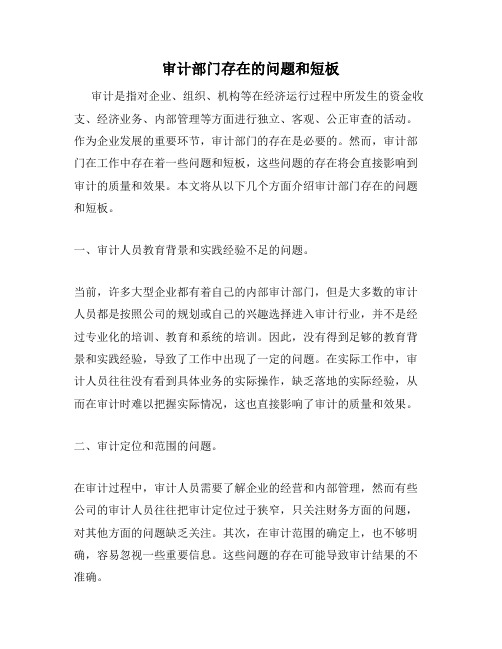 审计部门存在的问题和短板

审计是指对企业、组织、机构等在经济运行过程中所发生的资金收支、经济业务、内部管理等方面进行独立、客观、公正审查的活动。作为企业发展的重要环节，审计部门的存在是必要的。然而，审计部门在工作中存在着一些问题和短板，这些问题的存在将会直接影响到审计的质量和效果。本文将从以下几个方面介绍审计部门存在的问题和短板。

一、审计人员教育背景和实践经验不足的问题。

当前，许多大型企业都有着自己的内部审计部门，但是大多数的审计人员都是按照公司的规划或自己的兴趣选择进入审计行业，并不是经过专业化的培训、教育和系统的培训。因此，没有得到足够的教育背景和实践经验，导致了工作中出现了一定的问题。在实际工作中，审计人员往往没有看到具体业务的实际操作，缺乏落地的实际经验，从而在审计时难以把握实际情况，这也直接影响了审计的质量和效果。

二、审计定位和范围的问题。

在审计过程中，审计人员需要了解企业的经营和内部管理，然而有些公司的审计人员往往把审计定位过于狭窄，只关注财务方面的问题，对其他方面的问题缺乏关注。其次，在审计范围的确定上，也不够明确，容易忽视一些重要信息。这些问题的存在可能导致审计结果的不准确。